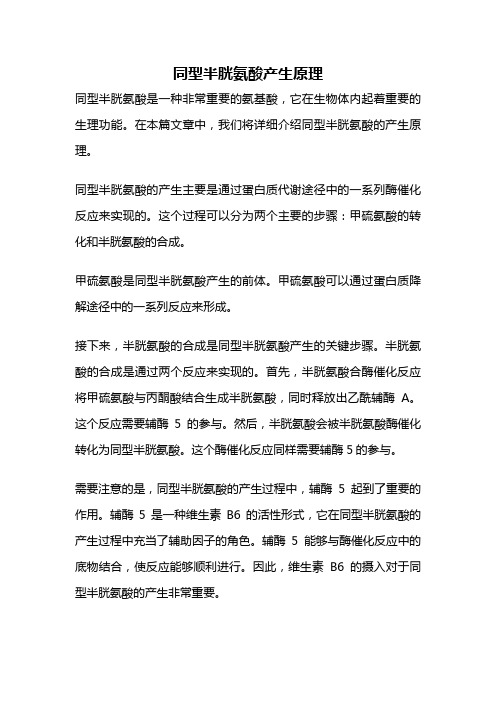 同型半胱氨酸产生原理

同型半胱氨酸是一种非常重要的氨基酸，它在生物体内起着重要的生理功能。在本篇文章中，我们将详细介绍同型半胱氨酸的产生原理。

同型半胱氨酸的产生主要是通过蛋白质代谢途径中的一系列酶催化反应来实现的。这个过程可以分为两个主要的步骤：甲硫氨酸的转化和半胱氨酸的合成。

甲硫氨酸是同型半胱氨酸产生的前体。甲硫氨酸可以通过蛋白质降解途径中的一系列反应来形成。

接下来，半胱氨酸的合成是同型半胱氨酸产生的关键步骤。半胱氨酸的合成是通过两个反应来实现的。首先，半胱氨酸合酶催化反应将甲硫氨酸与丙酮酸结合生成半胱氨酸，同时释放出乙酰辅酶 A。这个反应需要辅酶 5 的参与。然后，半胱氨酸会被半胱氨酸酶催化转化为同型半胱氨酸。这个酶催化反应同样需要辅酶 5 的参与。

需要注意的是，同型半胱氨酸的产生过程中，辅酶 5 起到了重要的作用。辅酶 5 是一种维生素 B6 的活性形式，它在同型半胱氨酸的产生过程中充当了辅助因子的角色。辅酶 5 能够与酶催化反应中的底物结合，使反应能够顺利进行。因此，维生素 B6 的摄入对于同型半胱氨酸的产生非常重要。